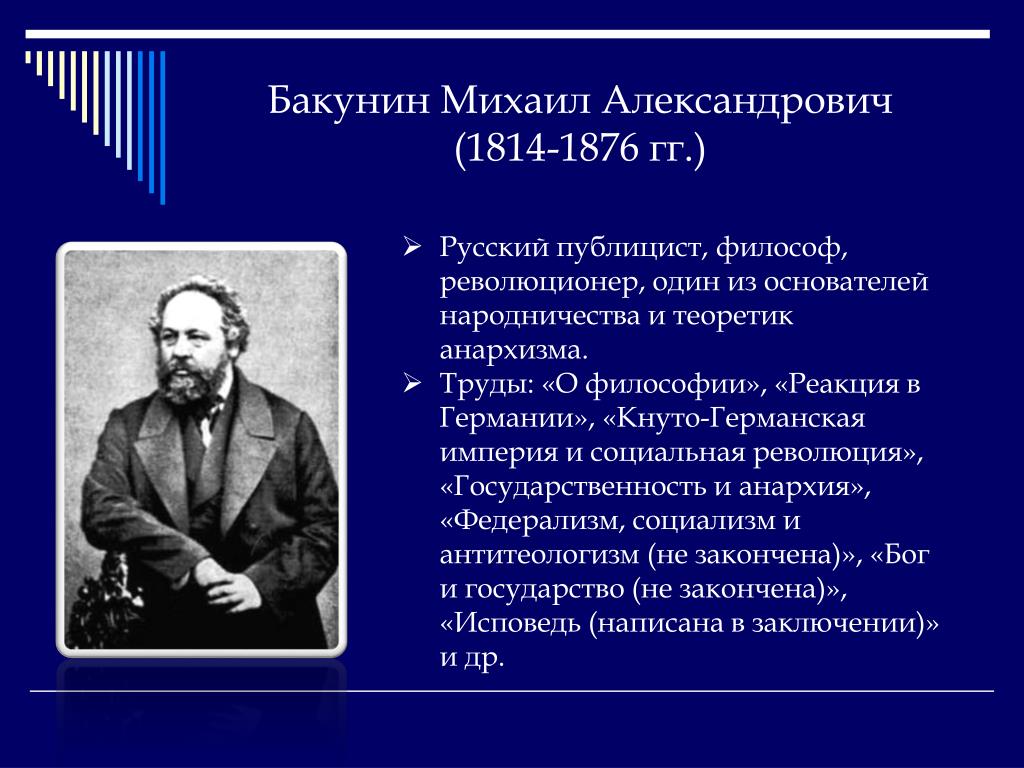 Бакунин Михаил Александрович
(1814-1876 гг.)

➢ Русский публицист, философ, революционер, один из основателей народничества и теоретик анархизма.
➢ Труды: «О философии», «Реакция в Германии», «Кнуто-Германская империя и социальная революция», «Государственность и анархия», «Федерализм, социализм и антитеологизм (не закончена)», «Бог и государство (не закончена)», «Исповедь (написана в заключении)» и др.